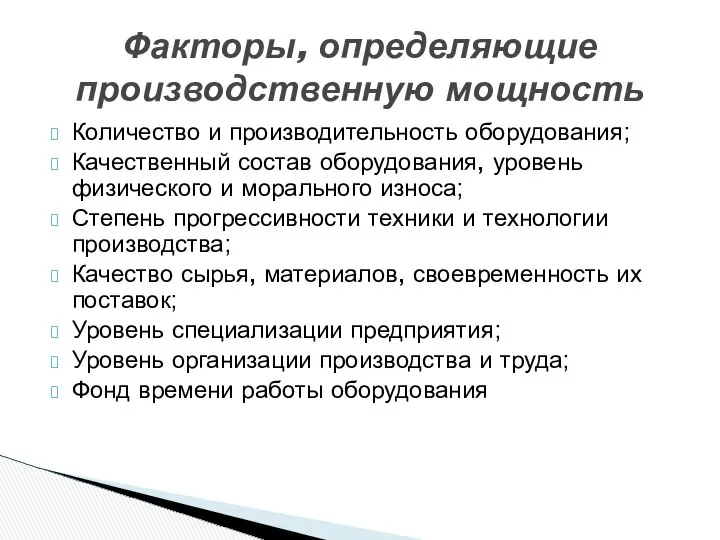 Факторы, определяющие производственную мощность

Количество и производительность оборудования;

Качественный состав оборудования, уровень физического и морального износа;

Степень прогрессивности техники и технологии производства;

Качество сырья, материалов, своевременность их поставок;

Уровень специализации предприятия;

Уровень организации производства и труда;

Фонд времени работы оборудования